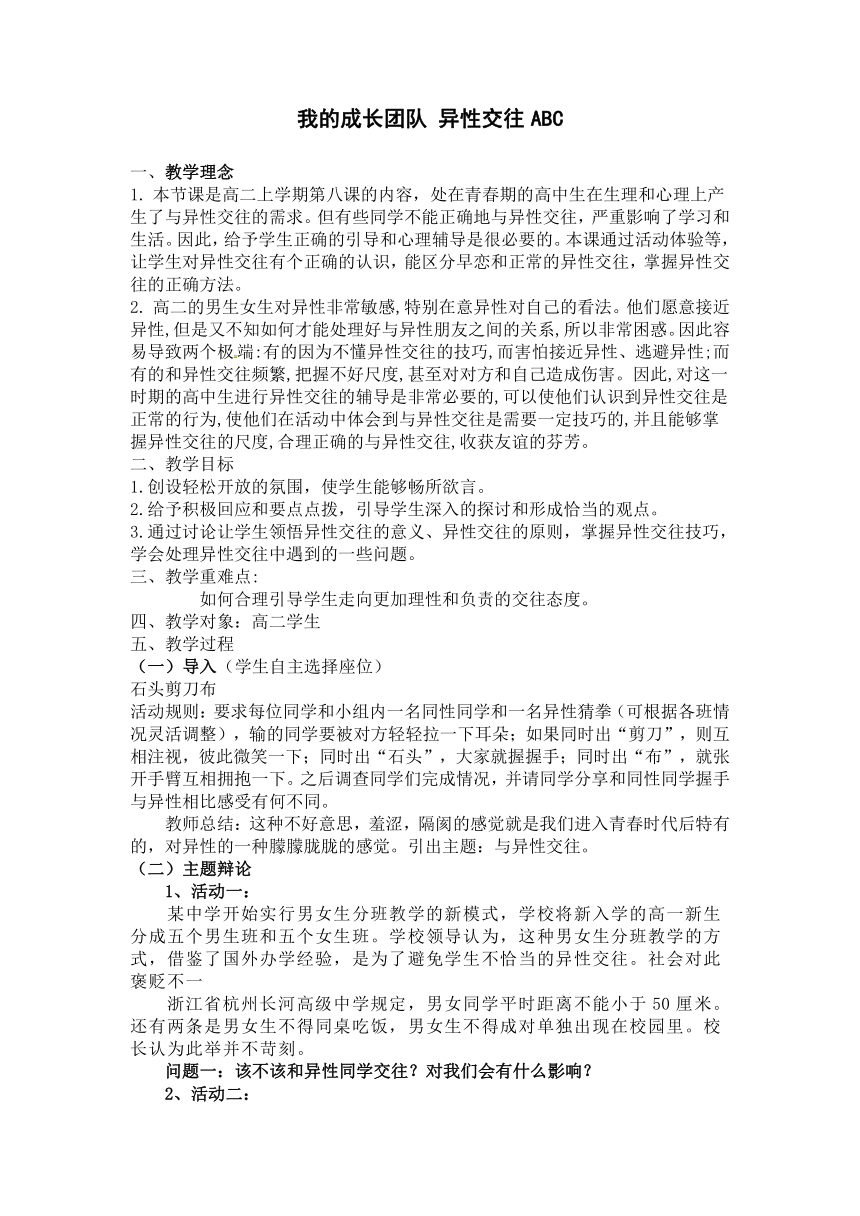 我的成长团队 异性交往 ABC

一、教学理念
1. 本节课是高二上学期第八课的内容，处在青春期的高中生在生理和心理上产生了与异性交往的需求。但有些同学不能正确地与异性交往，严重影响了学习和生活。因此，给予学生正确的引导和心理辅导是很必要的。本课通过活动体验等，让学生对异性交往有个正确的认识，能区分早恋和正常的异性交往，掌握异性交往的正确方法。
2. 高二的男生女生对异性非常敏感,特别在意异性对自己的看法。他们愿意接近异性,但是又不知如何才能处理好与异性朋友之间的关系,所以非常困惑。因此容易导致两个极端:有的因为不懂异性交往的技巧,而害怕接近异性、逃避异性;而有的和异性交往频繁,把握不好尺度,甚至对对方和自己造成伤害。因此,对这一时期的高中生进行异性交往的辅导是非常必要的,可以使他们认识到异性交往是正常的行为,使他们在活动中体会到与异性交往是需要一定技巧的,并且能够掌握异性交往的尺度,合理正确的与异性交往,收获友谊的芬芳。
二、教学目标
1.创设轻松开放的氛围，使学生能够畅所欲言。
2.给予积极回应和要点点拨，引导学生深入的探讨和形成恰当的观点。
3.通过讨论让学生领悟异性交往的意义、异性交往的原则，掌握异性交往技巧，学会处理异性交往中遇到的一些问题。
三、教学重难点:
如何合理引导学生走向更加理性和负责的交往态度。
四、教学对象：高二学生
五、教学过程
（一）导入（学生自主选择座位）
石头剪刀布
活动规则：要求每位同学和小组内一名同性同学和一名异性猜拳（可根据各班情况灵活调整），输的同学要被对方轻轻拉一下耳朵；如果同时出“剪刀”，则互相注视，彼此微笑一下；同时出“石头”，大家就握握手；同时出“布”，就张开手臂互相拥抱一下。之后调查同学们完成情况，并请同学分享和同性同学握手与异性相比感受有何不同。
教师总结：这种不好意思，羞涩，隔阂的感觉就是我们进入青春时代后特有的，对异性的一种朦朦胧胧的感觉。引出主题：与异性交往。
（二）主题辩论
1、活动一：
某中学开始实行男女生分班教学的新模式，学校将新入学的高一新生分成五个男生班和五个女生班。学校领导认为，这种男女生分班教学的方式，借鉴了国外办学经验，是为了避免学生不恰当的异性交往。社会对此褒贬不一
浙江省杭州长河高级中学规定，男女同学平时距离不能小于 50 厘米。还有两条是男女生不得同桌吃饭，男女生不得成对单独出现在校园里。校长认为此举并不苛刻。
问题一：该不该和异性同学交往？对我们会有什么影响？
2、活动二：